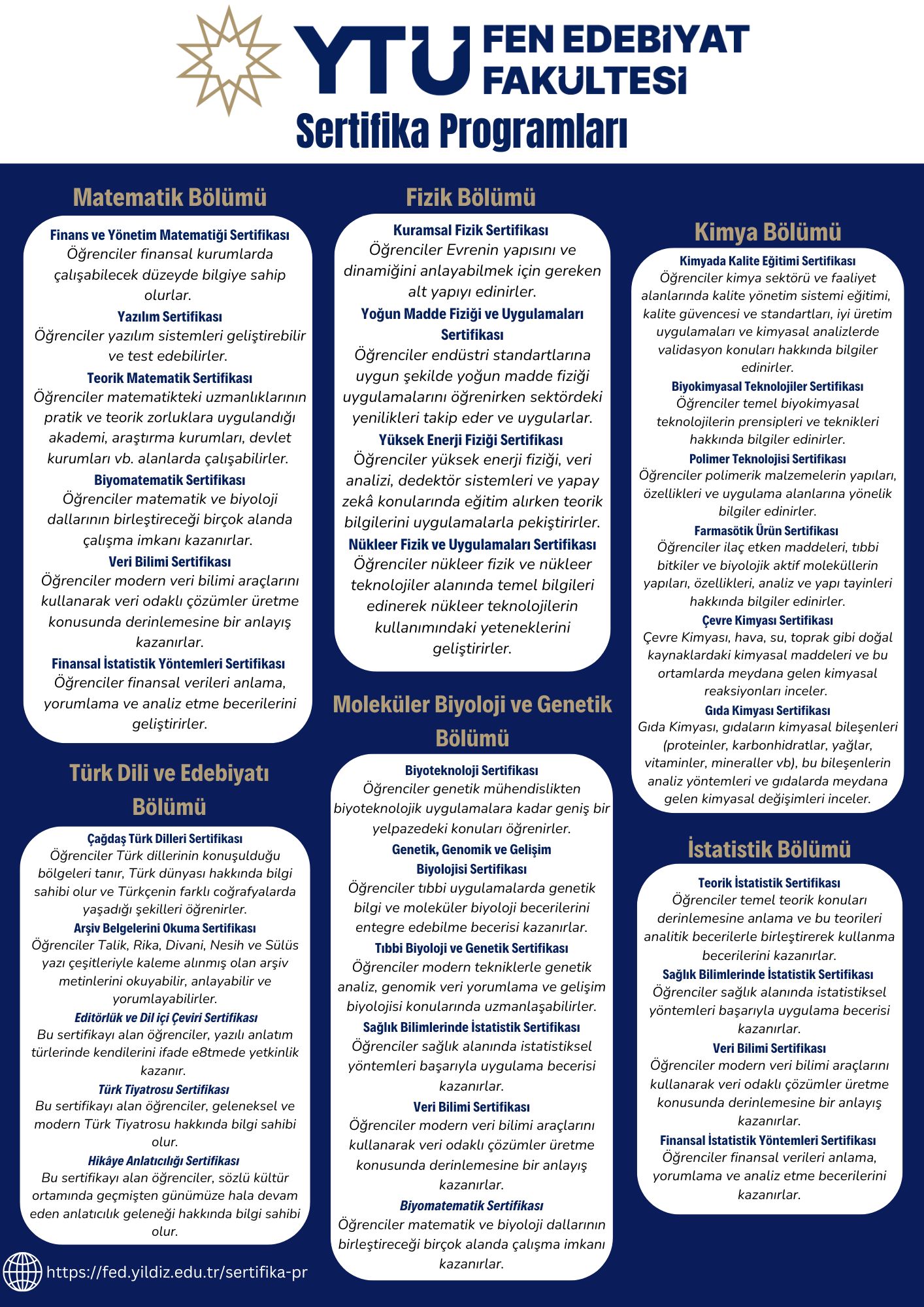 YTÜ FEN EDEBİYAT FAKÜLTESİ

Sertifika Programları

Matematik Bölümü

Finans ve Yönetim Matematiği Sertifikası
Öğrenciler finansal kurumlarda çalışabilecek düzeyde bilgiye sahip olurlar.

Yazılım Sertifikası
Öğrenciler yazılım sistemleri geliştirebilir ve test edebilirler.

Teorik Matematik Sertifikası
Öğrenciler matematikteki uzmanlıklarının pratik ve teorik zorluklara uygulandığı akademi, araştırma kurumları, devlet kurumları vb. alanlarda çalışabilirler.

Biyomatematik Sertifikası
Öğrenciler matematik ve biyoloji dallarının birleştireceği birçok alanda çalışma imkanı kazanırlar.

Veri Bilimi Sertifikası
Öğrenciler modern veri bilimi araçlarını kullanarak veri odaklı çözümler üretme konusunda derinlemesine bir anlayış kazanırlar.

Finansal İstatistik Yöntemleri Sertifikası
Öğrenciler finansal verileri anlama, yorumlama ve analiz etme becerilerini geliştirirler.

Türk Dili ve Edebiyatı Bölümü

Çağdaş Türk Dilleri Sertifikası
Öğrenciler Türk dillerinin konuşulduğu bölgeleri tanır, Türk dünyası hakkında bilgi sahibi olur ve Türkçenin farklı coğrafyalarda yaşadığı şekilleri öğrenirler.

Arşiv Belgelerini Okuma Sertifikası
Öğrenciler Talik, Rika, Divani, Nesih ve Sülüs yazı çeşitleriyle kaleme alınmış olan arşiv metinlerini okuyabilir, anlayabilir ve yorumlayabilirler.

Editörlük ve Dil içi Çeviri Sertifikası
Bu sertifikayı alan öğrenciler, yazılı anlatım türlerinde kendilerini ifade e8tmede yetkinlik kazanır.

Türk Tiyatrosu Sertifikası
Bu sertifikayı alan öğrenciler, geleneksel ve modern Türk Tiyatrosu hakkında bilgi sahibi olur.

Hikâye Anlatıcılığı Sertifikası
Bu sertifikayı alan öğrenciler, sözlü kültür ortamında geçmişten günümüze hala devam eden anlatıcılık geleneği hakkında bilgi sahibi olur.

https://fed.yildiz.edu.tr/sertifika-pr

Fizik Bölümü

Kuramsal Fizik Sertifikası
Öğrenciler Evrenin yapısını ve dinamiğini anlayabilmek için gereken alt yapıyı edinirler.

Yoğun Madde Fiziği ve Uygulamaları Sertifikası
Öğrenciler endüstri standartlarına uygun şekilde yoğun madde fiziği uygulamalarını öğrenirken sektördeki yenilikleri takip eder ve uygularlar.

Yüksek Enerji Fiziği Sertifikası
Öğrenciler yüksek enerji fiziği, veri analizi, dedektör sistemleri ve yapay zekâ konularında eğitim alırken teorik bilgilerini uygulamalarla pekiştirirler.

Nükleer Fizik ve Uygulamaları Sertifikası
Öğrenciler nükleer fizik ve nükleer teknolojiler alanında temel bilgileri edinerek nükleer teknolojilerin kullanımındaki yeteneklerini geliştirirler.

Moleküler Biyoloji ve Genetik Bölümü

Biyoteknoloji Sertifikası
Öğrenciler genetik mühendislikten biyoteknolojik uygulamalara kadar geniş bir yelpazedeki konuları öğrenirler.

Genetik, Genomik ve Gelişim Biyolojisi Sertifikası
Öğrenciler tıbbi uygulamalarda genetik bilgi ve moleküler biyoloji becerilerini entegre edebilme becerisi kazanırlar.

Tıbbi Biyoloji ve Genetik Sertifikası
Öğrenciler modern tekniklerle genetik analiz, genomik veri yorumlama ve gelişim biyolojisi konularında uzmanlaşabilirler.

Sağlık Bilimlerinde İstatistik Sertifikası
Öğrenciler sağlık alanında istatistiksel yöntemleri başarıyla uygulama becerisi kazanırlar.

Veri Bilimi Sertifikası
Öğrenciler modern veri bilimi araçlarını kullanarak veri odaklı çözümler üretme konusunda derinlemesine bir anlayış kazanırlar.

Biyomatematik Sertifikası
Öğrenciler matematik ve biyoloji dallarının birleştireceği birçok alanda çalışma imkanı kazanırlar.

Kimya Bölümü

Kimyada Kalite Eğitimi Sertifikası
Öğrenciler kimya sektörü ve faaliyet alanlarında kalite yönetim sistemi eğitimi, kalite güvencesi ve standartları, iyi üretim uygulamaları ve kimyasal analizlerde validasyon konuları hakkında bilgiler edinirler.

Biyokimyasal Teknolojiler Sertifikası
Öğrenciler temel biyokimyasal teknolojilerin prensipleri ve teknikleri hakkında bilgiler edinirler.

Polimer Teknolojisi Sertifikası
Öğrenciler polimerik malzemelerin yapıları, özellikleri ve uygulama alanlarına yönelik bilgiler edinirler.

Farmasötik Ürün Sertifikası
Öğrenciler ilaç etken maddeleri, tıbbi bitkiler ve biyolojik aktif moleküllerin yapıları, özellikleri, analiz ve yapı tayinleri hakkında bilgiler edinirler.

Çevre Kimyası Sertifikası
Çevre Kimyası, hava, su, toprak gibi doğal kaynaklardaki kimyasal maddeleri ve bu ortamlarda meydana gelen kimyasal reaksiyonları inceler.

Gıda Kimyası Sertifikası
Gıda Kimyası, gıdaların kimyasal bileşenleri (proteinler, karbonhidratlar, yağlar, vitaminler, mineraller vb), bu bileşenlerin analiz yöntemleri ve gıdalarda meydana gelen kimyasal değişimleri inceler.

İstatistik Bölümü

Teorik İstatistik Sertifikası
Öğrenciler temel teorik konuları derinlemesine anlama ve bu teorileri analitik becerilerle birleştirerek kullanma becerilerini kazanırlar.

Sağlık Bilimlerinde İstatistik Sertifikası
Öğrenciler sağlık alanında istatistiksel yöntemleri başarıyla uygulama becerisi kazanırlar.

Veri Bilimi Sertifikası
Öğrenciler modern veri bilimi araçlarını kullanarak veri odaklı çözümler üretme konusunda derinlemesine bir anlayış kazanırlar.

Finansal İstatistik Yöntemleri Sertifikası
Öğrenciler finansal verileri anlama, yorumlama ve analiz etme becerilerini kazanırlar.